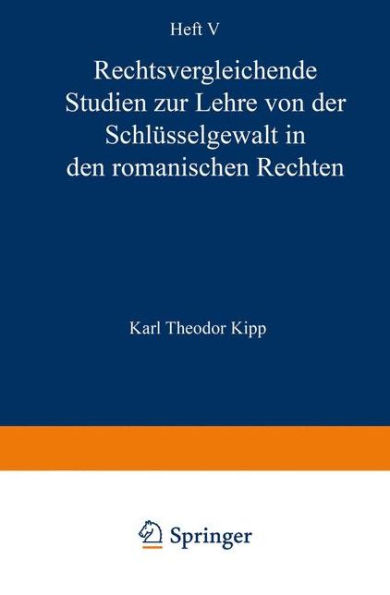 Heft V

Rechtsvergleichende Studien zur Lehre von der Schlüsselgewalt in den romanischen Rechten

Karl Theodor Kipp

Springer